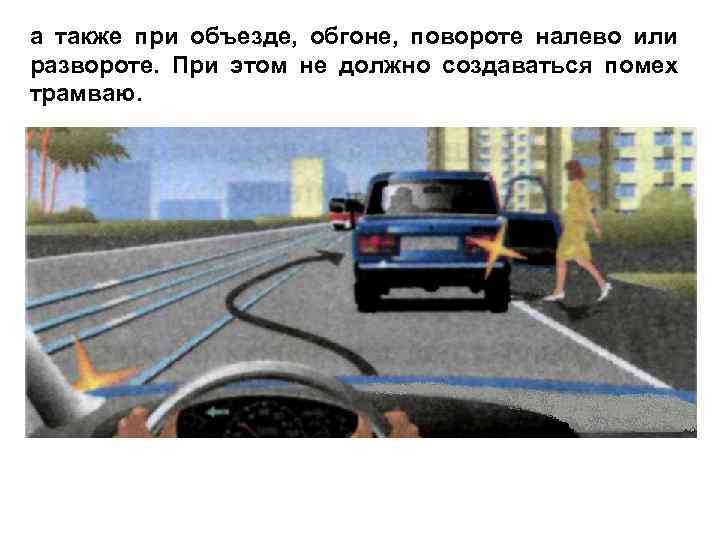 а также при объезде, обгоне, повороте налево или развороте. При этом не должно создаваться помех трамваю.